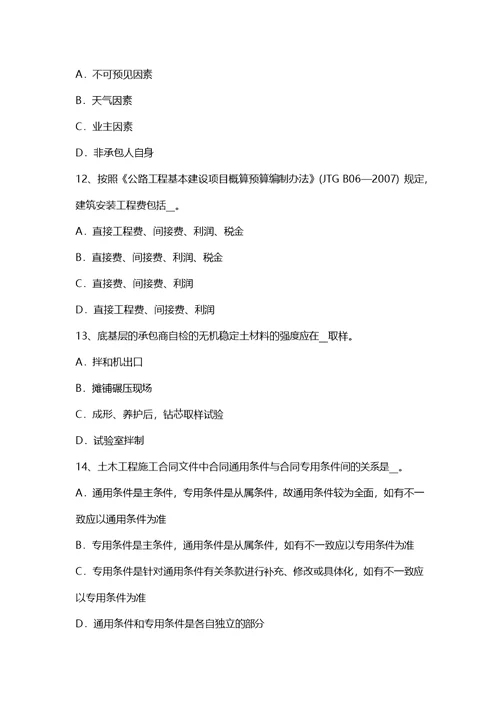 A．不可预见因素

B．天气因素

C．业主因素

D．非承包人自身

12、按照《公路工程基本建设项目概算预算编制办法》(JTG B06—2007) 规定，建筑安装工程费包括__。

A．直接工程费、间接费、利润、税金

B．直接费、间接费、利润、税金

C．直接费、间接费、利润

D．直接工程费、间接费、利润

13、底基层的承包商自检的无机稳定土材料的强度应在__取样。

A．拌和机出口

B．摊铺碾压现场

C．成形、养护后，钻芯取样试验

D．试验室拌制

14、土木工程施工合同文件中合同通用条件与合同专用条件间的关系是__。

A．通用条件是主条件，专用条件是从属条件，故通用条件较为全面，如有不一致应以通用条件为准

B．专用条件是主条件，通用条件是从属条件，如有不一致应以专用条件为准

C．专用条件是针对通用条件有关条款进行补充、修改或具体化，如有不一致应以专用条件为准

D．通用条件和专用条件是各自独立的部分